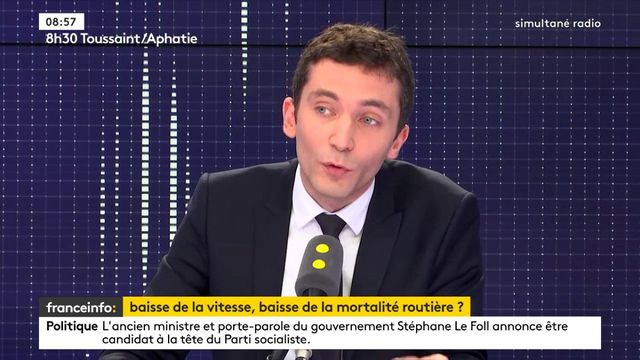 08:57
8h30 Toussaint/Aphatie

simultané radio

franceinfo: baisse de la vitesse, baisse de la mortalité routière ?

Politique L'ancien ministre et porte-parole du gouvernement Stéphane Le Foll annonce être candidat à la tête du Parti socialiste.